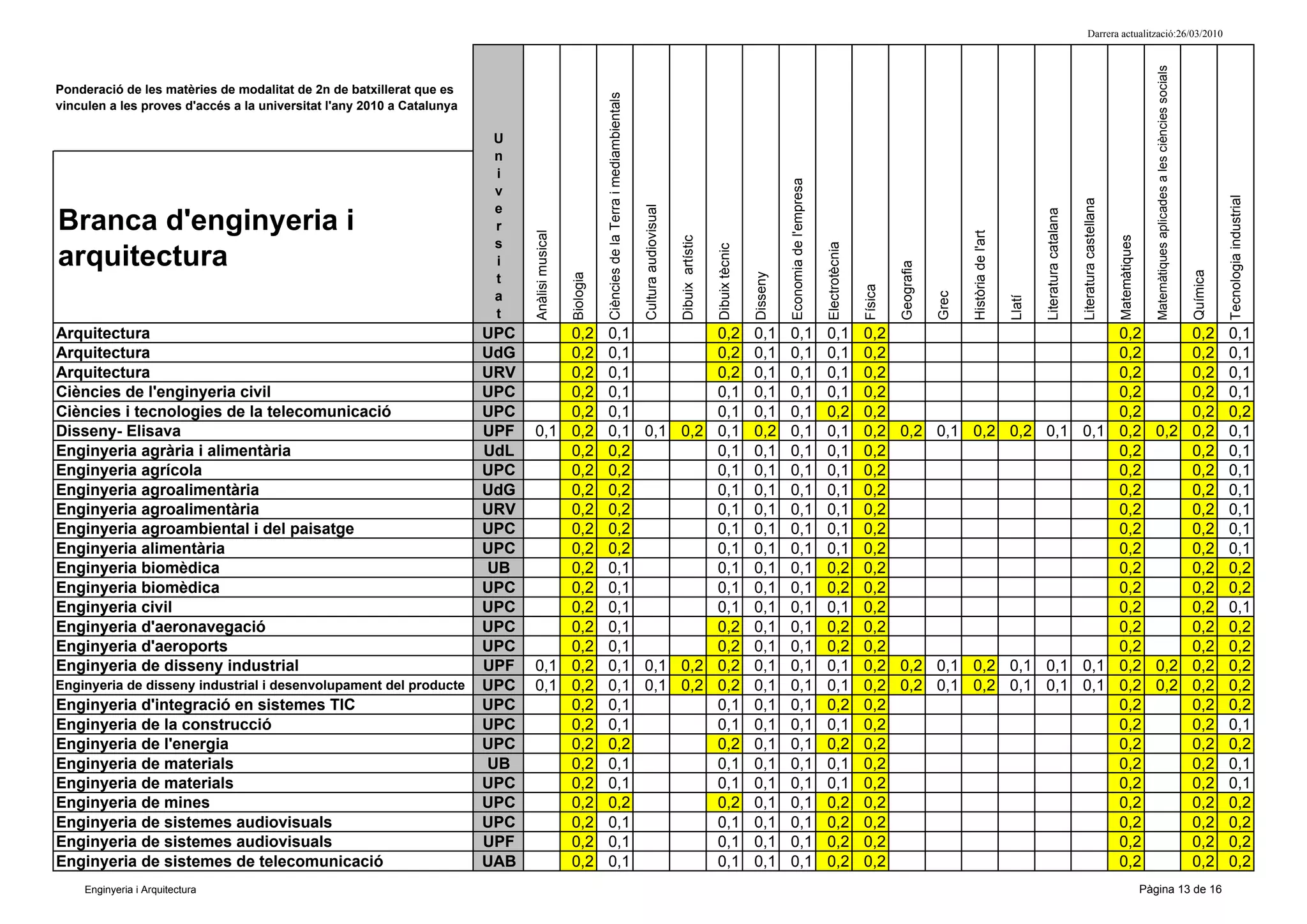 Darrera actualització:26/03/2010

Ponderació de les matèries de modalitat de 2n de batxillerat que es vinculen a les proves d'accés a la universitat l'any 2010 a Catalunya

| Branca d'enginyeria i arquitectura | Universitat | Anàlisi musical | Biologia | Ciències de la Terra i mediambientals | Cultura audiovisual | Dibuix artístic | Dibuix tècnic | Disseny | Economia de l'empresa | Electrotècnia | Física | Geografia | Grec | Història de l'art | Llatí | Literatura catalana | Literatura castellana | Matemàtiques | Matemàtiques aplicades a les ciències socials | Química | Tecnologia industrial |
|---|---|---|---|---|---|---|---|---|---|---|---|---|---|---|---|---|---|---|---|---|---|
| Arquitectura | UPC | | 0,2 | 0,1 | | | 0,2 | 0,1 | 0,1 | 0,1 | 0,2 | | | | | | | 0,2 | | 0,2 | 0,1 |
| Arquitectura | UdG | | 0,2 | 0,1 | | | 0,2 | 0,1 | 0,1 | 0,1 | 0,2 | | | | | | | 0,2 | | 0,2 | 0,1 |
| Arquitectura | URV | | 0,2 | 0,1 | | | 0,2 | 0,1 | 0,1 | 0,1 | 0,2 | | | | | | | 0,2 | | 0,2 | 0,1 |
| Ciències de l'enginyeria civil | UPC | | 0,2 | 0,1 | | | 0,1 | 0,1 | 0,1 | 0,1 | 0,2 | | | | | | | 0,2 | | 0,2 | 0,1 |
| Ciències i tecnologies de la telecomunicació | UPC | | 0,2 | 0,1 | | | 0,1 | 0,1 | 0,1 | 0,2 | 0,2 | | | | | | | 0,2 | | 0,2 | 0,2 |
| Disseny- Elisava | UPF | 0,1 | 0,2 | 0,1 | 0,1 | 0,2 | 0,1 | 0,2 | 0,1 | 0,1 | 0,2 | 0,2 | 0,1 | 0,2 | 0,2 | 0,1 | 0,1 | 0,2 | 0,2 | 0,2 | 0,1 |
| Enginyeria agrària i alimentària | UdL | | 0,2 | 0,2 | | | 0,1 | 0,1 | 0,1 | 0,1 | 0,2 | | | | | | | 0,2 | | 0,2 | 0,1 |
| Enginyeria agrícola | UPC | | 0,2 | 0,2 | | | 0,1 | 0,1 | 0,1 | 0,1 | 0,2 | | | | | | | 0,2 | | 0,2 | 0,1 |
| Enginyeria agroalimentària | UdG | | 0,2 | 0,2 | | | 0,1 | 0,1 | 0,1 | 0,1 | 0,2 | | | | | | | 0,2 | | 0,2 | 0,1 |
| Enginyeria agroalimentària | URV | | 0,2 | 0,2 | | | 0,1 | 0,1 | 0,1 | 0,1 | 0,2 | | | | | | | 0,2 | | 0,2 | 0,1 |
| Enginyeria agroambiental i del paisatge | UPC | | 0,2 | 0,2 | | | 0,1 | 0,1 | 0,1 | 0,1 | 0,2 | | | | | | | 0,2 | | 0,2 | 0,1 |
| Enginyeria alimentària | UPC | | 0,2 | 0,2 | | | 0,1 | 0,1 | 0,1 | 0,1 | 0,2 | | | | | | | 0,2 | | 0,2 | 0,1 |
| Enginyeria biomèdica | UB | | 0,2 | 0,1 | | | 0,1 | 0,1 | 0,1 | 0,2 | 0,2 | | | | | | | 0,2 | | 0,2 | 0,2 |
| Enginyeria biomèdica | UPC | | 0,2 | 0,1 | | | 0,1 | 0,1 | 0,1 | 0,2 | 0,2 | | | | | | | 0,2 | | 0,2 | 0,2 |
| Enginyeria civil | UPC | | 0,2 | 0,1 | | | 0,1 | 0,1 | 0,1 | 0,1 | 0,2 | | | | | | | 0,2 | | 0,2 | 0,1 |
| Enginyeria d'aeronavegació | UPC | | 0,2 | 0,1 | | | 0,2 | 0,1 | 0,1 | 0,2 | 0,2 | | | | | | | 0,2 | | 0,2 | 0,2 |
| Enginyeria d'aeroports | UPC | | 0,2 | 0,1 | | | 0,2 | 0,1 | 0,1 | 0,2 | 0,2 | | | | | | | 0,2 | | 0,2 | 0,2 |
| Enginyeria de disseny industrial | UPF | 0,1 | 0,2 | 0,1 | 0,1 | 0,2 | 0,2 | 0,1 | 0,1 | 0,1 | 0,2 | 0,2 | 0,1 | 0,2 | 0,1 | 0,1 | 0,1 | 0,2 | 0,2 | 0,2 | 0,2 |
| Enginyeria de disseny industrial i desenvolupament del producte | UPC | 0,1 | 0,2 | 0,1 | 0,1 | 0,2 | 0,2 | 0,1 | 0,1 | 0,1 | 0,2 | 0,2 | 0,1 | 0,2 | 0,1 | 0,1 | 0,1 | 0,2 | 0,2 | 0,2 | 0,2 |
| Enginyeria d'integració en sistemes TIC | UPC | | 0,2 | 0,1 | | | 0,1 | 0,1 | 0,1 | 0,2 | 0,2 | | | | | | | 0,2 | | 0,2 | 0,2 |
| Enginyeria de la construcció | UPC | | 0,2 | 0,1 | | | 0,1 | 0,1 | 0,1 | 0,1 | 0,2 | | | | | | | 0,2 | | 0,2 | 0,1 |
| Enginyeria de l'energia | UPC | | 0,2 | 0,2 | | | 0,2 | 0,1 | 0,1 | 0,2 | 0,2 | | | | | | | 0,2 | | 0,2 | 0,2 |
| Enginyeria de materials | UB | | 0,2 | 0,1 | | | 0,1 | 0,1 | 0,1 | 0,1 | 0,2 | | | | | | | 0,2 | | 0,2 | 0,1 |
| Enginyeria de materials | UPC | | 0,2 | 0,1 | | | 0,1 | 0,1 | 0,1 | 0,1 | 0,2 | | | | | | | 0,2 | | 0,2 | 0,1 |
| Enginyeria de mines | UPC | | 0,2 | 0,2 | | | 0,2 | 0,1 | 0,1 | 0,2 | 0,2 | | | | | | | 0,2 | | 0,2 | 0,2 |
| Enginyeria de sistemes audiovisuals | UPC | | 0,2 | 0,1 | | | 0,1 | 0,1 | 0,1 | 0,2 | 0,2 | | | | | | | 0,2 | | 0,2 | 0,2 |
| Enginyeria de sistemes audiovisuals | UPF | | 0,2 | 0,1 | | | 0,1 | 0,1 | 0,1 | 0,2 | 0,2 | | | | | | | 0,2 | | 0,2 | 0,2 |
| Enginyeria de sistemes de telecomunicació | UAB | | 0,2 | 0,1 | | | 0,1 | 0,1 | 0,1 | 0,2 | 0,2 | | | | | | | 0,2 | | 0,2 | 0,2 |

Enginyeria i Arquitectura

Pàgina 13 de 16